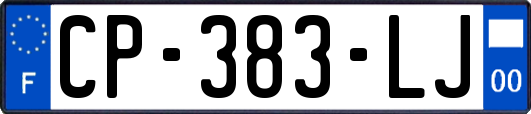 F
CP-383-LJ
00